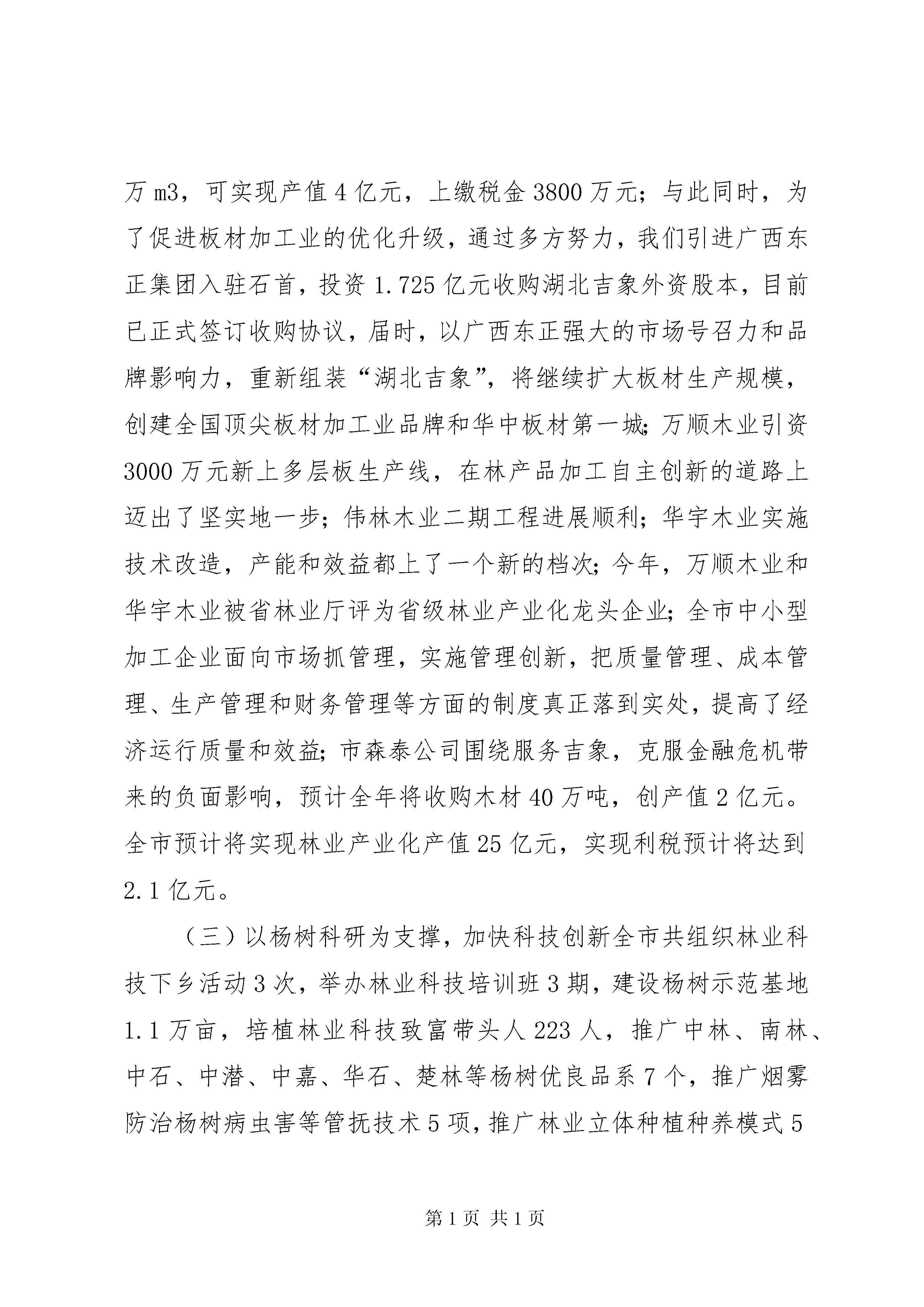 万 m3，可实现产值 4 亿元，上缴税金 3800 万元；与此同时，为了促进板材加工业的优化升级，通过多方努力，我们引进广西东正集团入驻石首，投资 1.725 亿元收购湖北吉象外资股本，目前已正式签订收购协议，届时，以广西东正强大的市场号召力和品牌影响力，重新组装“湖北吉象”，将继续扩大板材生产规模，创建全国顶尖板材加工业品牌和华中板材第一城；万顺木业引资 3000 万元新上多层板生产线，在林产品加工自主创新的道路上迈出了坚实地一步；伟林木业二期工程进展顺利；华宇木业实施技术改造，产能和效益都上了一个新的档次；今年，万顺木业和华宇木业被省林业厅评为省级林业产业化龙头企业；全市中小型加工企业面向市场抓管理，实施管理创新，把质量管理、成本管理、生产管理和财务管理等方面的制度真正落到实处，提高了经济运行质量和效益；市森泰公司围绕服务吉象，克服金融危机带来的负面影响，预计全年将收购木材 40 万吨，创产值 2 亿元。全市预计将实现林业产业化产值 25 亿元，实现利税预计将达到 2.1 亿元。

（三）以杨树科研为支撑，加快科技创新全市共组织林业科技下乡活动 3 次，举办林业科技培训班 3 期，建设杨树示范基地 1.1 万亩，培植林业科技致富带头人 223 人，推广中林、南林、中石、中潜、中嘉、华石、楚林等杨树优良品系 7 个，推广烟雾防治杨树病虫害等管抚技术 5 项，推广林业立体种植种养模式 5

第 1 页 共 1 页